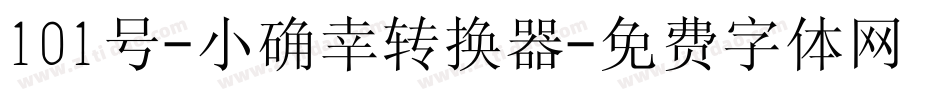 101号-小确幸转换器-免费字体网